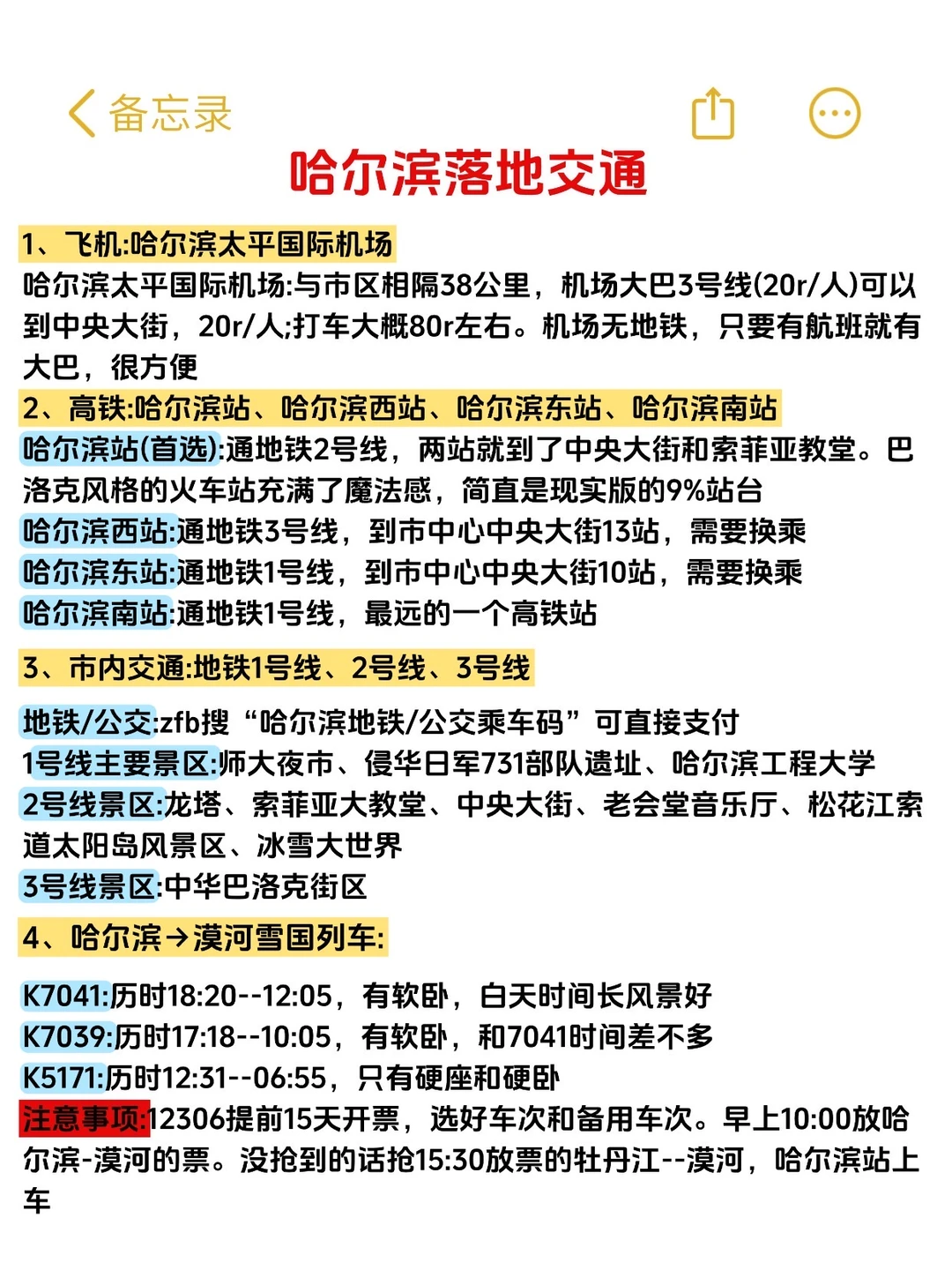 备忘录

哈尔滨落地交通

1、飞机:哈尔滨太平国际机场
哈尔滨太平国际机场:与市区相隔38公里，机场大巴3号线(20r/人)可以到中央大街，20r/人;打车大概80r左右。机场无地铁，只要有航班就有大巴，很方便

2、高铁:哈尔滨站、哈尔滨西站、哈尔滨东站、哈尔滨南站
哈尔滨站(首选):通地铁2号线，两站就到了中央大街和索菲亚教堂。巴洛克风格的火车站充满了魔法感，简直是现实版的9%站台
哈尔滨西站:通地铁3号线，到市中心中央大街13站，需要换乘
哈尔滨东站:通地铁1号线，到市中心中央大街10站，需要换乘
哈尔滨南站:通地铁1号线，最远的一个高铁站

3、市内交通:地铁1号线、2号线、3号线
地铁/公交:zfb搜“哈尔滨地铁/公交乘车码”可直接支付
1号线主要景区:师大夜市、侵华日军731部队遗址、哈尔滨工程大学
2号线景区:龙塔、索菲亚大教堂、中央大街、老会堂音乐厅、松花江索道太阳岛风景区、冰雪大世界
3号线景区:中华巴洛克街区

4、哈尔滨→漠河雪国列车:
K7041:历时18:20--12:05，有软卧，白天时间长风景好
K7039:历时17:18--10:05，有软卧，和7041时间差不多
K5171:历时12:31--06:55，只有硬座和硬卧
注意事项:12306提前15天开票，选好车次和备用车次。早上10:00放哈尔滨-漠河的票。没抢到的话抢15:30放票的牡丹江--漠河，哈尔滨站上车